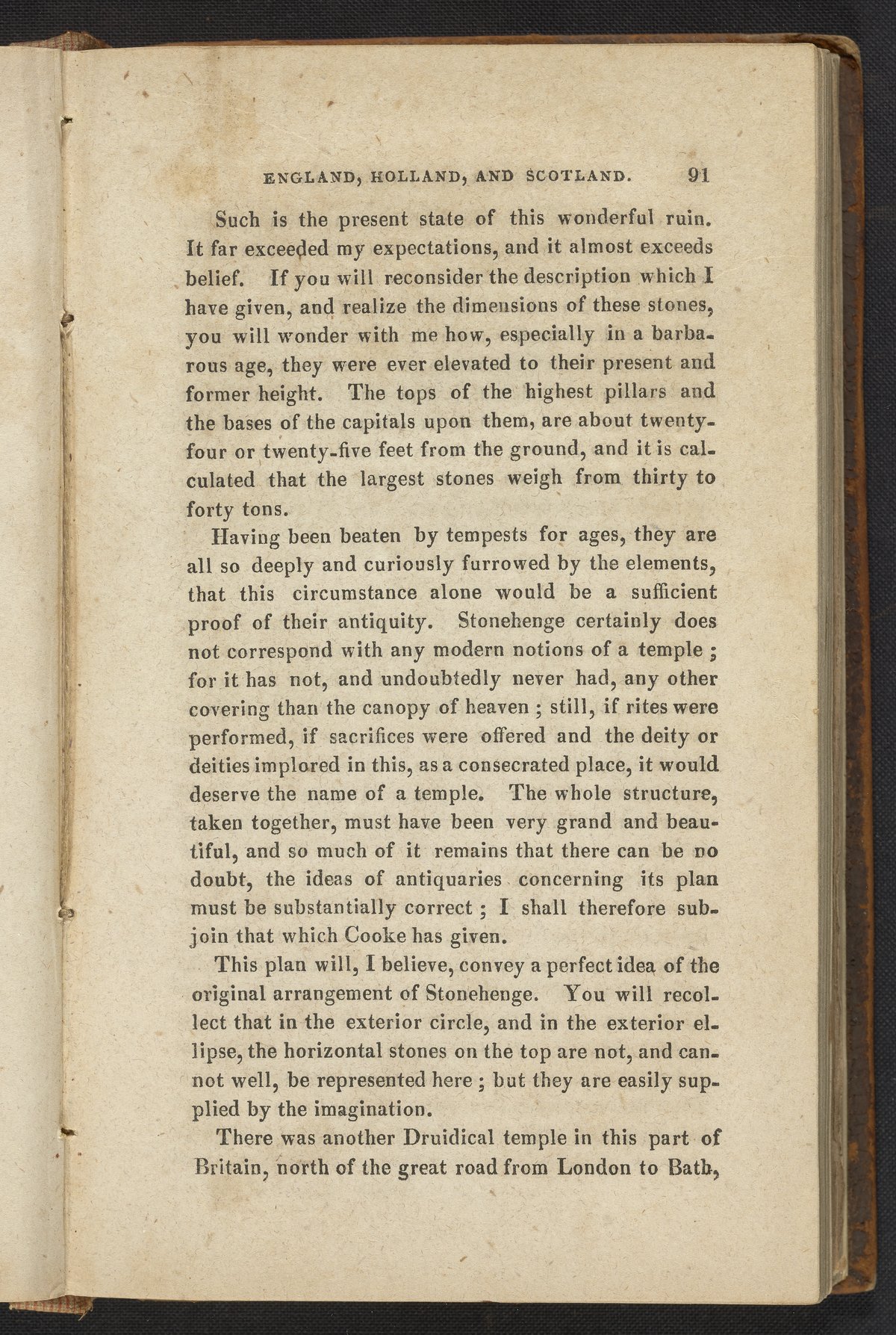 ENGLAND, HOLLAND, AND SCOTLAND. 91

Such is the present state of this wonderful ruin. It far exceeded my expectations, and it almost exceeds belief. If you will reconsider the description which I have given, and realize the dimensions of these stones, you will wonder with me how, especially in a barbarous age, they were ever elevated to their present and former height. The tops of the highest pillars and the bases of the capitals upon them, are about twenty-four or twenty-five feet from the ground, and it is calculated that the largest stones weigh from thirty to forty tons.

Having been beaten by tempests for ages, they are all so deeply and curiously furrowed by the elements, that this circumstance alone would be a sufficient proof of their antiquity. Stonehenge certainly does not correspond with any modern notions of a temple ; for it has not, and undoubtedly never had, any other covering than the canopy of heaven ; still, if rites were performed, if sacrifices were offered and the deity or deities implored in this, as a consecrated place, it would deserve the name of a temple. The whole structure, taken together, must have been very grand and beautiful, and so much of it remains that there can be no doubt, the ideas of antiquaries concerning its plan must be substantially correct ; I shall therefore subjoin that which Cooke has given.

This plan will, I believe, convey a perfect idea of the original arrangement of Stonehenge. You will recollect that in the exterior circle, and in the exterior ellipse, the horizontal stones on the top are not, and cannot well, be represented here ; but they are easily supplied by the imagination.

There was another Druidical temple in this part of Britain, north of the great road from London to Bath,